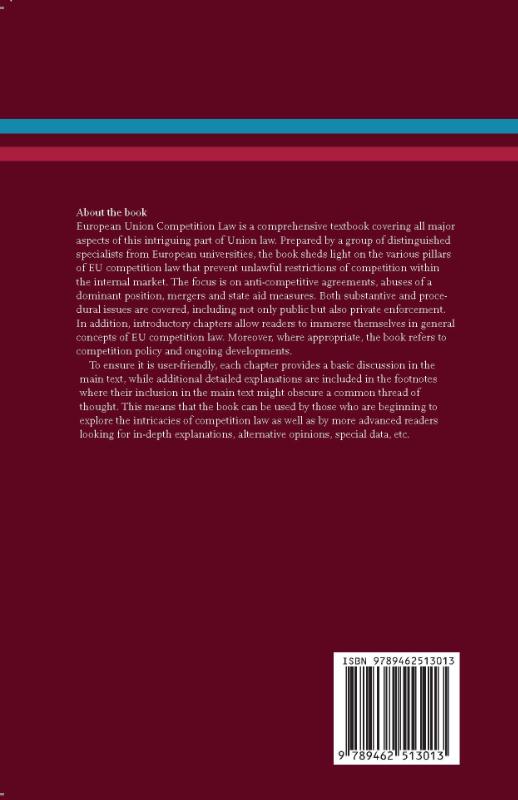 About the book

European Union Competition Law is a comprehensive textbook covering all major aspects of this intriguing part of Union law. Prepared by a group of distinguished specialists from European universities, the book sheds light on the various pillars of EU competition law that prevent unlawful restrictions of competition within the internal market. The focus is on anti-competitive agreements, abuses of a dominant position, mergers and state aid measures. Both substantive and procedural issues are covered, including not only public but also private enforcement. In addition, introductory chapters allow readers to immerse themselves in general concepts of EU competition law. Moreover, where appropriate, the book refers to competition policy and ongoing developments.

To ensure it is user-friendly, each chapter provides a basic discussion in the main text, while additional detailed explanations are included in the footnotes where their inclusion in the main text might obscure a common thread of thought. This means that the book can be used by those who are beginning to explore the intricacies of competition law as well as by more advanced readers looking for in-depth explanations, alternative opinions, special data, etc.

ISBN 9789462513013

9 789462 513013